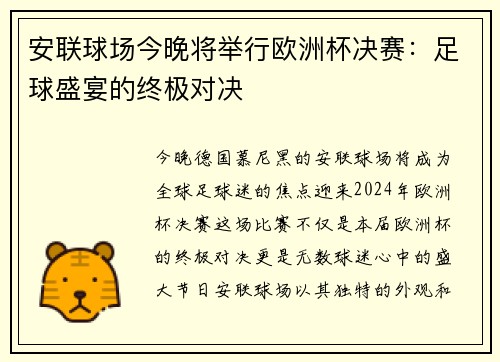 安联球场今晚将举行欧洲杯决赛：足球盛宴的终极对决

今晚德国慕尼黑的安联球场将成为全球足球迷的焦点迎来2024年欧洲杯决赛这场比赛不仅是本届欧洲杯的终极对决更是无数球迷心中的盛大节日安联球场以其独特的外观和